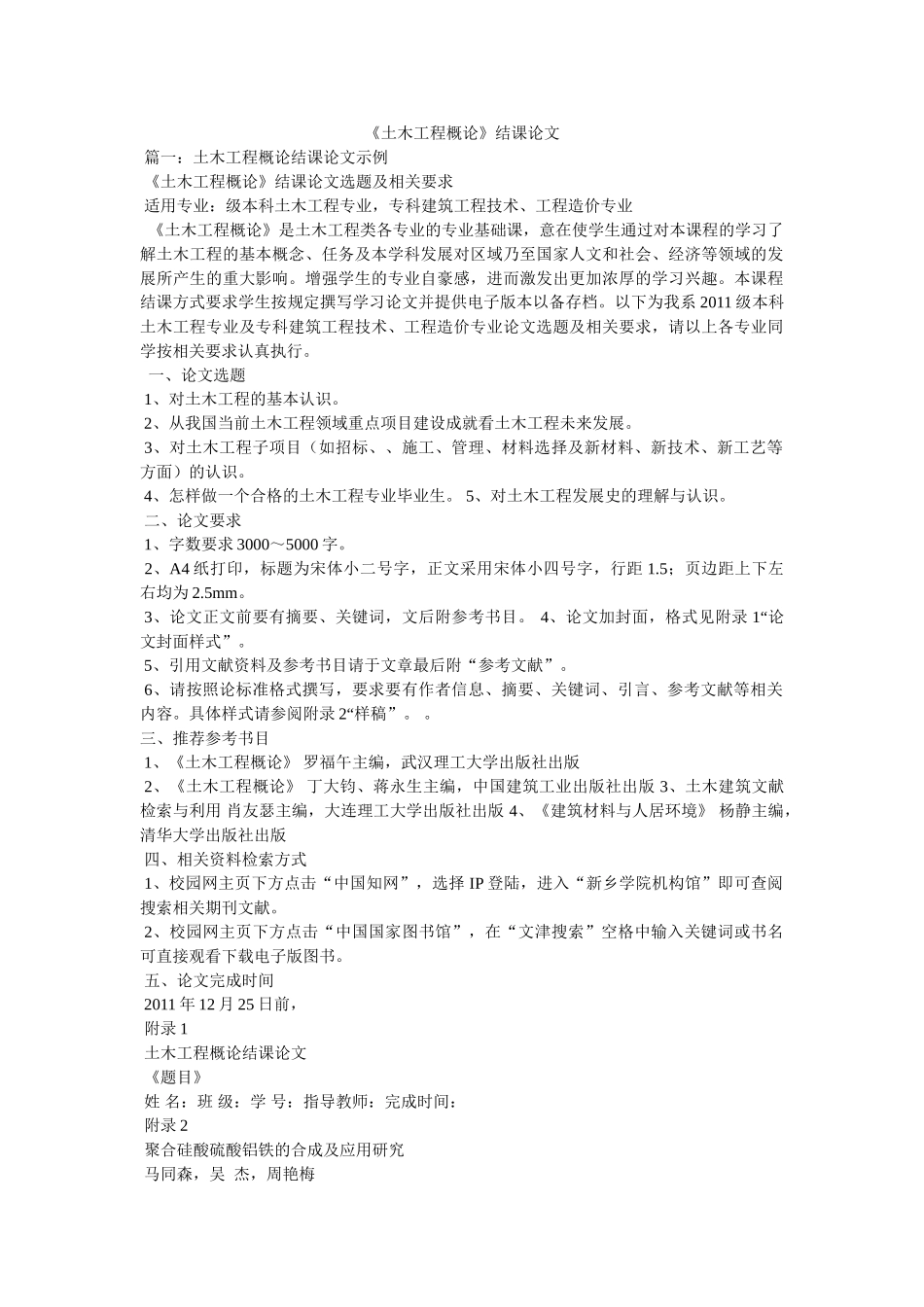 《土木工程概论》结课论文

篇一：土木工程概论结课论文示例

《土木工程概论》结课论文选题及相关要求

适用专业：级本科土木工程专业，专科建筑工程技术、工程造价专业

《土木工程概论》是土木工程类各专业的专业基础课，意在使学生通过对本课程的学习了解土木工程的基本概念、任务及本学科发展对区域乃至国家人文和社会、经济等领域的发展所产生的重大影响。增强学生的专业自豪感，进而激发出更加浓厚的学习兴趣。本课程结课方式要求学生按规定撰写学习论文并提供电子版本以备存档。以下为我系 2011 级本科土木工程专业及专科建筑工程技术、工程造价专业论文选题及相关要求，请以上各专业同学按相关要求认真执行。

一、论文选题

1、对土木工程的基本认识。

2、从我国当前土木工程领域重点项目建设成就看土木工程未来发展。

3、对土木工程子项目（如招标、、施工、管理、材料选择及新材料、新技术、新工艺等方面）的认识。

4、怎样做一个合格的土木工程专业毕业生。 5、对土木工程发展史的理解与认识。

二、论文要求

1、字数要求 3000～5000 字。

2、A4 纸打印，标题为宋体小二号字，正文采用宋体小四号字，行距 1.5；页边距上下左右均为 2.5mm。

3、论文正文前要有摘要、关键词，文后附参考书目。 4、论文加封面，格式见附录 1“论文封面样式”。

5、引用文献资料及参考书目请于文章最后附“参考文献”。

6、请按照论标准格式撰写，要求要有作者信息、摘要、关键词、引言、参考文献等相关内容。具体样式请参阅附录 2“样稿”。 。

三、推荐参考书目

1、《土木工程概论》 罗福午主编，武汉理工大学出版社出版

2、《土木工程概论》 丁大钧、蒋永生主编，中国建筑工业出版社出版 3、土木建筑文献检索与利用 肖友瑟主编，大连理工大学出版社出版 4、《建筑材料与人居环境》 杨静主编，清华大学出版社出版

四、相关资料检索方式

1、校园网主页下方点击“中国知网”，选择 IP 登陆，进入“新乡学院机构馆”即可查阅搜索相关期刊文献。

2、校园网主页下方点击“中国国家图书馆”，在“文津搜索”空格中输入关键词或书名可直接观看下载电子版图书。

五、论文完成时间

2011 年 12 月 25 日前，

附录 1

土木工程概论结课论文

《题目》

姓 名：班 级：学 号：指导教师：完成时间：

附录 2

聚合硅酸硫酸铝铁的合成及应用研究

马同森，吴 杰，周艳梅